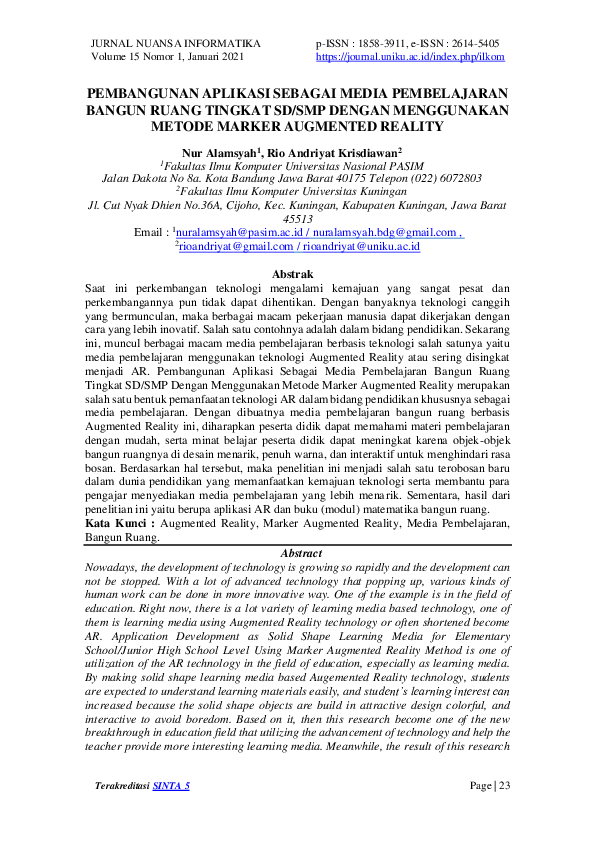 JURNAL NUANSA INFORMATIKA
Volume 15 Nomor 1, Januari 2021

p-ISSN : 1858-3911, e-ISSN : 2614-5405
https://journal.uniku.ac.id/index.php/ilkom

PEMBANGUNAN APLIKASI SEBAGAI MEDIA PEMBELAJARAN BANGUN RUANG TINGKAT SD/SMP DENGAN MENGGUNAKAN METODE MARKER AUGMENTED REALITY

Nur Alamsyah$^1$, Rio Andriyat Krisdiawan$^2$
$^1$Fakultas Ilmu Komputer Universitas Nasional PASIM
Jalan Dakota No 8a. Kota Bandung Jawa Barat 40175 Telepon (022) 6072803
$^2$Fakultas Ilmu Komputer Universitas Kuningan
Jl. Cut Nyak Dhien No.36A, Cijoho, Kec. Kuningan, Kabupaten Kuningan, Jawa Barat 45513
Email : $^1$nuralamsyah@pasim.ac.id / nuralamsyah.bdg@gmail.com ,
$^2$rioandriyat@gmail.com / rioandriyat@uniku.ac.id

Abstrak
Saat ini perkembangan teknologi mengalami kemajuan yang sangat pesat dan perkembangannya pun tidak dapat dihentikan. Dengan banyaknya teknologi canggih yang bermunculan, maka berbagai macam pekerjaan manusia dapat dikerjakan dengan cara yang lebih inovatif. Salah satu contohnya adalah dalam bidang pendidikan. Sekarang ini, muncul berbagai macam media pembelajaran berbasis teknologi salah satunya yaitu media pembelajaran menggunakan teknologi Augmented Reality atau sering disingkat menjadi AR. Pembangunan Aplikasi Sebagai Media Pembelajaran Bangun Ruang Tingkat SD/SMP Dengan Menggunakan Metode Marker Augmented Reality merupakan salah satu bentuk pemanfaatan teknologi AR dalam bidang pendidikan khususnya sebagai media pembelajaran. Dengan dibuatnya media pembelajaran bangun ruang berbasis Augmented Reality ini, diharapkan peserta didik dapat memahami materi pembelajaran dengan mudah, serta minat belajar peserta didik dapat meningkat karena objek-objek bangun ruangnya di desain menarik, penuh warna, dan interaktif untuk menghindari rasa bosan. Berdasarkan hal tersebut, maka penelitian ini menjadi salah satu terobosan baru dalam dunia pendidikan yang memanfaatkan kemajuan teknologi serta membantu para pengajar menyediakan media pembelajaran yang lebih menarik. Sementara, hasil dari penelitian ini yaitu berupa aplikasi AR dan buku (modul) matematika bangun ruang.
Kata Kunci : Augmented Reality, Marker Augmented Reality, Media Pembelajaran, Bangun Ruang.

Abstract
Nowadays, the development of technology is growing so rapidly and the development can not be stopped. With a lot of advanced technology that popping up, various kinds of human work can be done in more innovative way. One of the example is in the field of education. Right now, there is a lot variety of learning media based technology, one of them is learning media using Augmented Reality technology or often shortened become AR. Application Development as Solid Shape Learning Media for Elementary School/Junior High School Level Using Marker Augmented Reality Method is one of utilization of the AR technology in the field of education, especially as learning media. By making solid shape learning media based Augemented Reality technology, students are expected to understand learning materials easily, and student's learning interest can increased because the solid shape objects are build in attractive design colorful, and interactive to avoid boredom. Based on it, then this research become one of the new breakthrough in education field that utilizing the advancement of technology and help the teacher provide more interesting learning media. Meanwhile, the result of this research

Terakreditasi SINTA 5
Page | 23